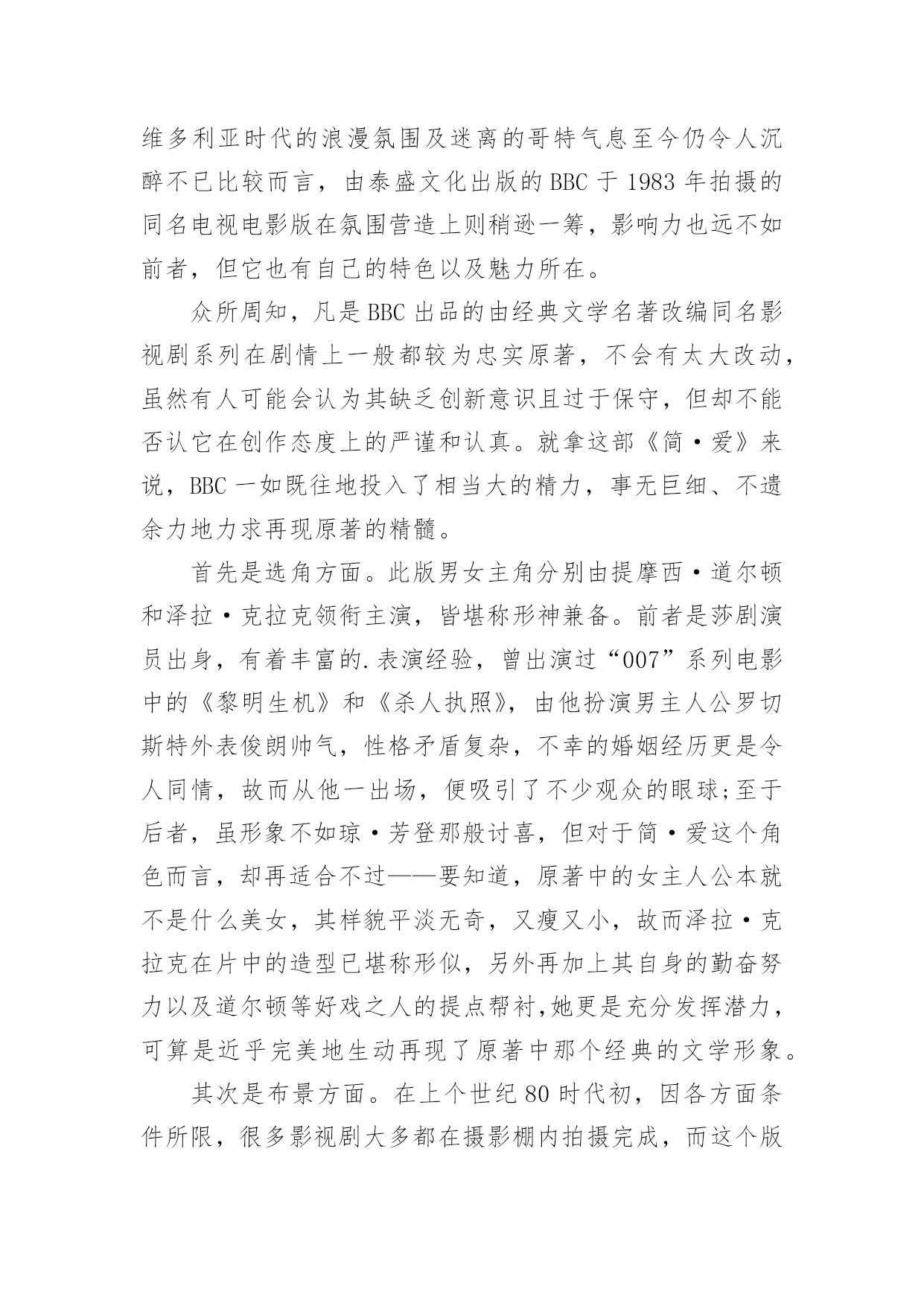 维多利亚时代的浪漫氛围及迷离的哥特气息至今仍令人沉醉不已比较而言，由泰盛文化出版的BBC于1983年拍摄的同名电视电影版在氛围营造上则稍逊一筹，影响力也远不如前者，但它也有自己的特色以及魅力所在。

众所周知，凡是BBC出品的由经典文学名著改编同名影视剧系列在剧情上一般都较为忠实原著，不会有太大改动，虽然有人可能会认为其缺乏创新意识且过于保守，但却不能否认它在创作态度上的严谨和认真。就拿这部《简·爱》来说，BBC一如既往地投入了相当大的精力，事无巨细、不遗余力地力求再现原著的精髓。

首先是选角方面。此版男女主角分别由提摩西·道尔顿和泽拉·克拉克领衔主演，皆堪称形神兼备。前者是莎剧演员出身，有着丰富的.表演经验，曾出演过“007”系列电影中的《黎明生机》和《杀人执照》，由他扮演男主人公罗切斯特外表俊朗帅气，性格矛盾复杂，不幸的婚姻经历更是令人同情，故而从他一出场，便吸引了不少观众的眼球;至于后者，虽形象不如琼·芳登那般讨喜，但对于简·爱这个角色而言，却再适合不过——要知道，原著中的女主人公本就不是什么美女，其样貌平淡无奇，又瘦又小，故而泽拉·克拉克在片中的造型已堪称形似，另外再加上其自身的勤奋努力以及道尔顿等好戏之人的提点帮衬,她更是充分发挥潜力，可算是近乎完美地生动再现了原著中那个经典的文学形象。

其次是布景方面。在上个世纪80时代初，因各方面条件所限，很多影视剧大多都在摄影棚内拍摄完成，而这个版